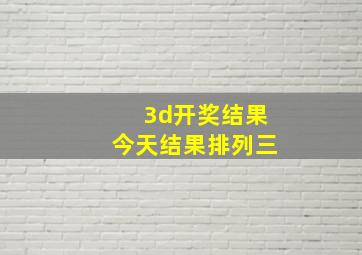 3d开奖结果
今天结果排列三